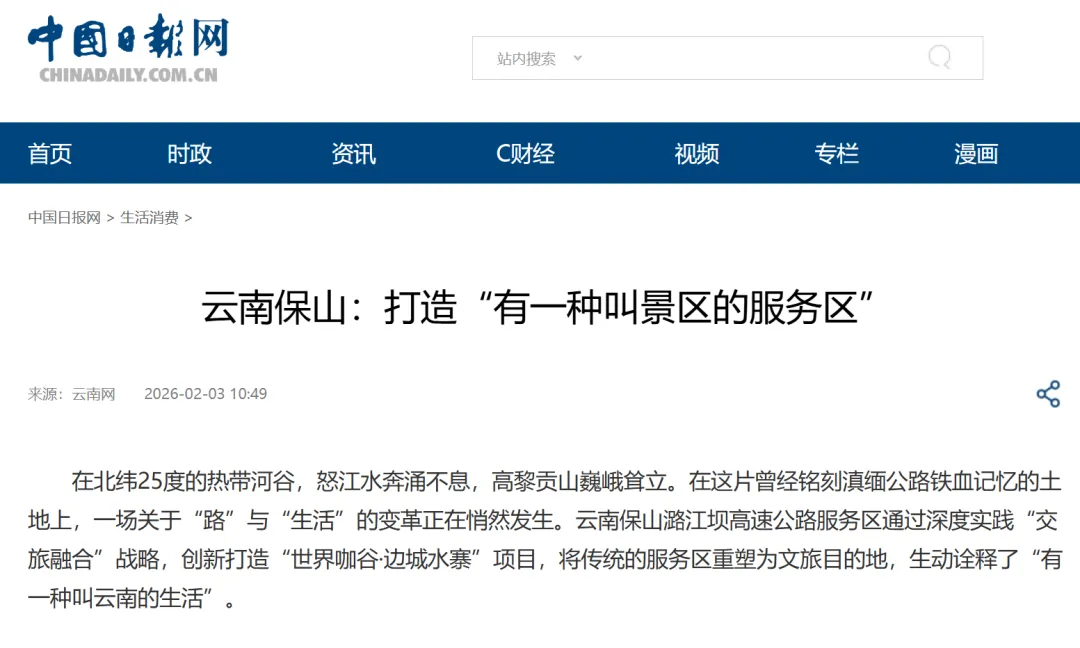 中国日报网
CHINADAILY.COM.CN

站内搜索

首页 时政 资讯 C财经 视频 专栏 漫画

中国日报网 > 生活消费 >

云南保山：打造“有一种叫景区的服务区”

来源：云南网 2026-02-03 10:49

在北纬25度的热带河谷，怒江水奔涌不息，高黎贡山巍峨耸立。在这片曾经铭刻滇缅公路铁血记忆的土地上，一场关于“路”与“生活”的变革正在悄然发生。云南保山潞江坝高速公路服务区通过深度实践“交旅融合”战略，创新打造“世界咖谷·边城水寨”项目，将传统的服务区重塑为文旅目的地，生动诠释了“有一种叫云南的生活”。